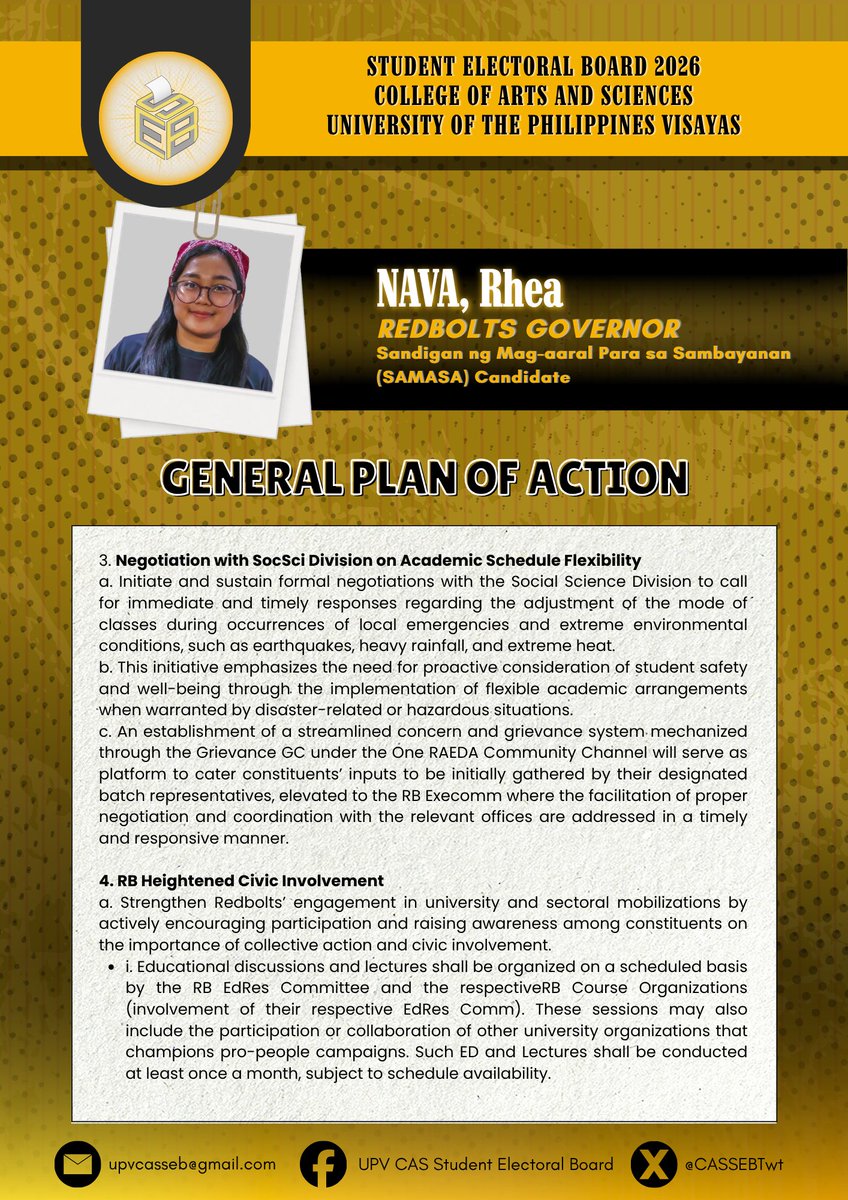 STUDENT ELECTORAL BOARD 2026
COLLEGE OF ARTS AND SCIENCES
UNIVERSITY OF THE PHILIPPINES VISAYAS

NAVA, Rhea
REDBOLTS GOVERNOR
Sandigan ng Mag-aaral Para sa Sambayanan (SAMASA) Candidate

GENERAL PLAN OF ACTION

3. Negotiation with SocSci Division on Academic Schedule Flexibility
a. Initiate and sustain formal negotiations with the Social Science Division to call for immediate and timely responses regarding the adjustment of the mode of classes during occurrences of local emergencies and extreme environmental conditions, such as earthquakes, heavy rainfall, and extreme heat.
b. This initiative emphasizes the need for proactive consideration of student safety and well-being through the implementation of flexible academic arrangements when warranted by disaster-related or hazardous situations.
c. An establishment of a streamlined concern and grievance system mechanized through the Grievance GC under the One RAEDA Community Channel will serve as platform to cater constituents' inputs to be initially gathered by their designated batch representatives, elevated to the RB Execomm where the facilitation of proper negotiation and coordination with the relevant offices are addressed in a timely and responsive manner.

4. RB Heightened Civic Involvement
a. Strengthen Redbolts' engagement in university and sectoral mobilizations by actively encouraging participation and raising awareness among constituents on the importance of collective action and civic involvement.
• i. Educational discussions and lectures shall be organized on a scheduled basis by the RB EdRes Committee and the respectiveRB Course Organizations (involvement of their respective EdRes Comm). These sessions may also include the participation or collaboration of other university organizations that champions pro-people campaigns. Such ED and Lectures shall be conducted at least once a month, subject to schedule availability.

upvcasseb@gmail.com
UPV CAS Student Electoral Board
@CASSEBTwt